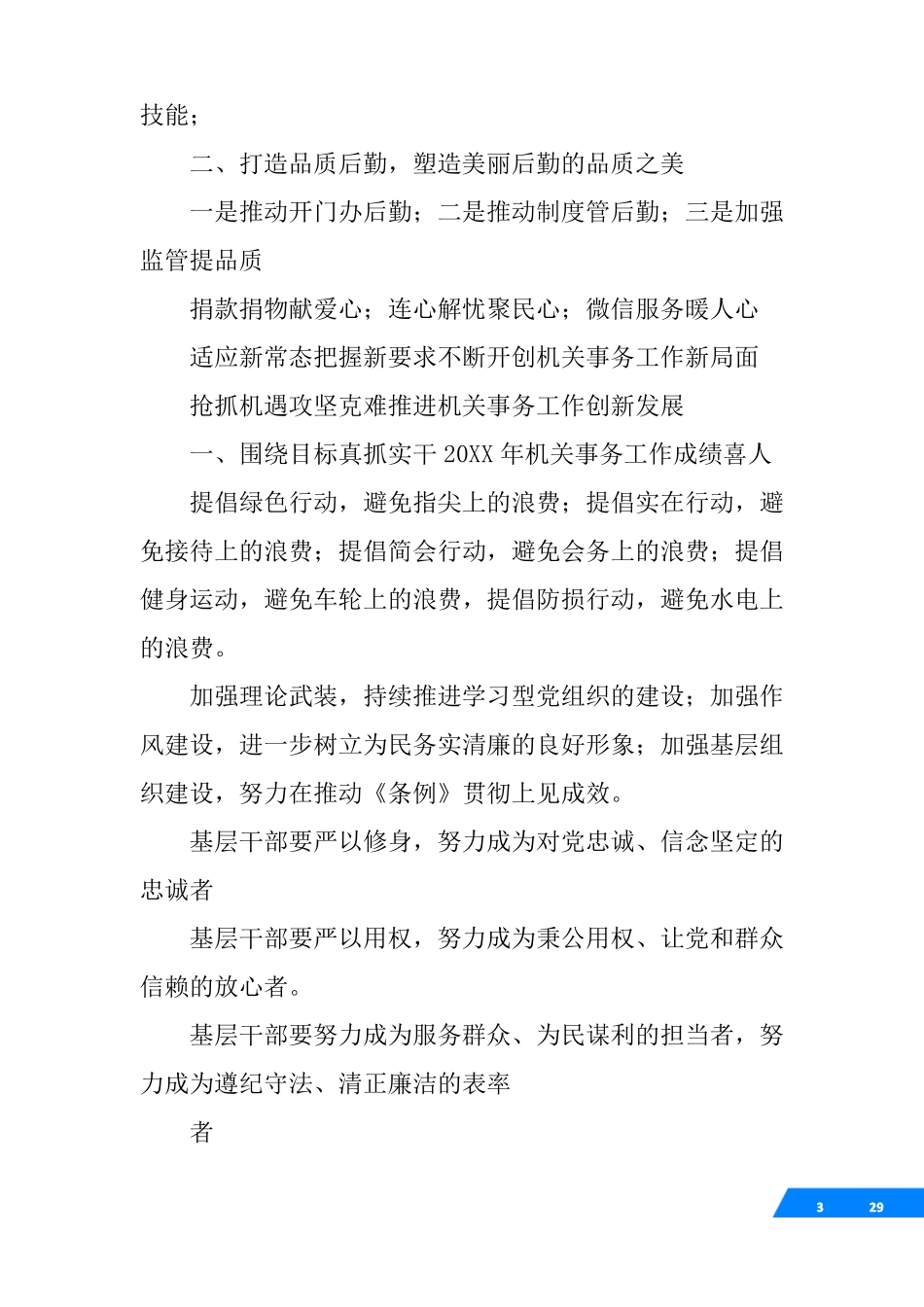 技能；

二、打造品质后勤，塑造美丽后勤的品质之美

一是推动开门办后勤；二是推动制度管后勤；三是加强监管提品质

捐款捐物献爱心；连心解忧聚民心；微信服务暖人心

适应新常态把握新要求不断开创机关事务工作新局面

抢抓机遇攻坚克难推进机关事务工作创新发展

一、围绕目标真抓实干 20XX 年机关事务工作成绩喜人

提倡绿色行动，避免指尖上的浪费；提倡实在行动，避免接待上的浪费；提倡简会行动，避免会务上的浪费；提倡健身运动，避免车轮上的浪费，提倡防损行动，避免水电上的浪费。

加强理论武装，持续推进学习型党组织的建设；加强作风建设，进一步树立为民务实清廉的良好形象；加强基层组织建设，努力在推动《条例》贯彻上见成效。

基层干部要严以修身，努力成为对党忠诚、信念坚定的忠诚者

基层干部要严以用权，努力成为秉公用权、让党和群众信赖的放心者。

基层干部要努力成为服务群众、为民谋利的担当者，努力成为遵纪守法、清正廉洁的表率

者

3 29